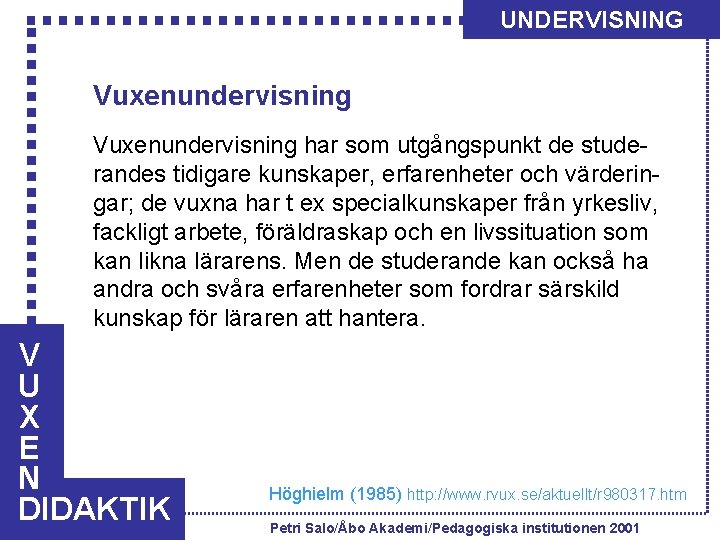 UNDERVISNING

Vuxenundervisning

Vuxenundervisning har som utgångspunkt de studerandes tidigare kunskaper, erfarenheter och värderingar; de vuxna har t ex specialkunskaper från yrkesliv, fackligt arbete, föräldraskap och en livssituation som kan likna lärarens. Men de studerande kan också ha andra och svåra erfarenheter som fordrar särskild kunskap för läraren att hantera.

VUXEN
DIDAKTIK

Höghielm (1985) http://www.rvux.se/aktuellt/r980317.htm

Petri Salo/Åbo Akademi/Pedagogiska institutionen 2001